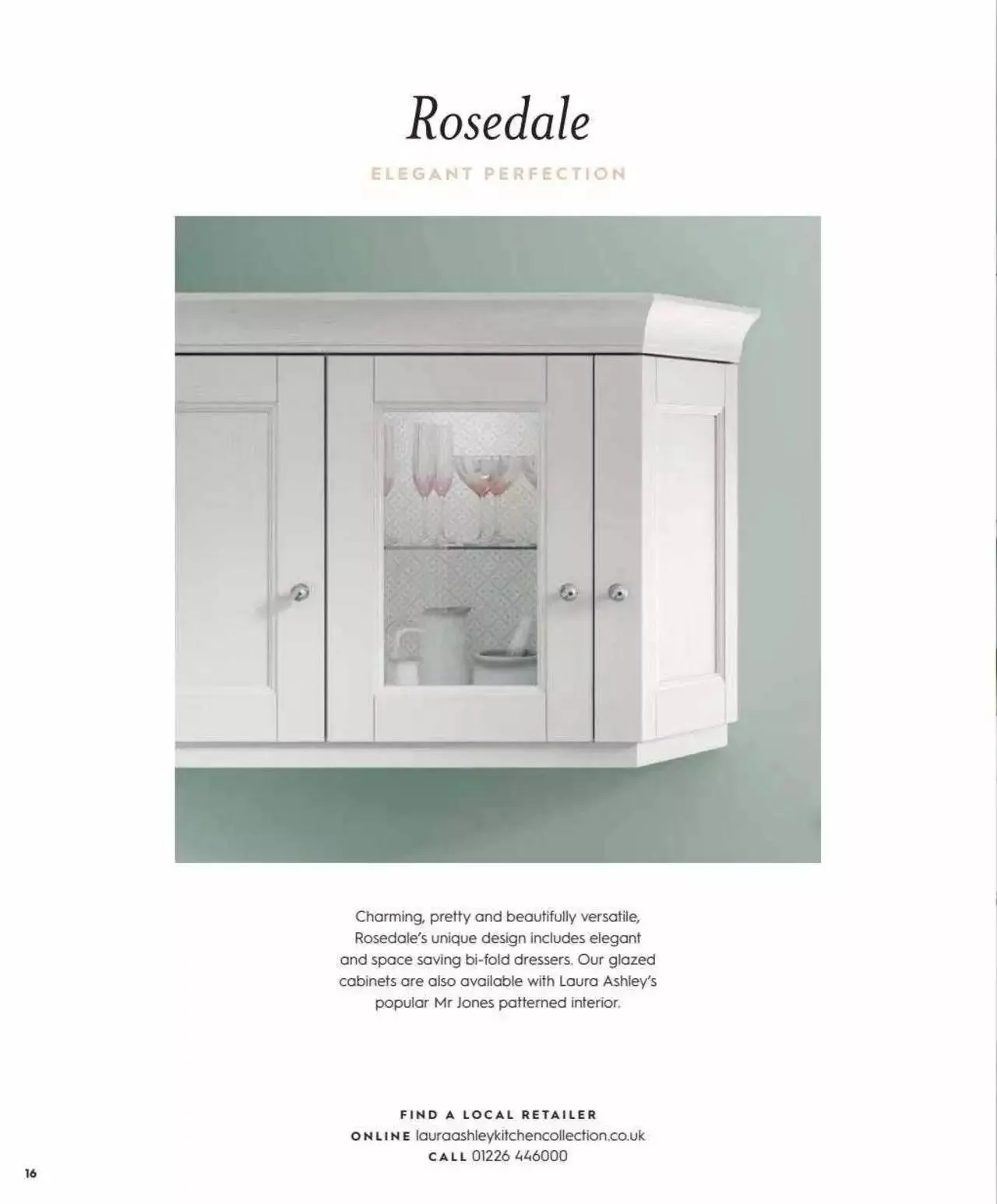 Rosedale

ELEGANT PERFECTION

Charming, pretty and beautifully versatile, Rosedale's unique design includes elegant and space saving bi-fold dressers. Our glazed cabinets are also available with Laura Ashley's popular Mr Jones patterned interior.

FIND A LOCAL RETAILER
ONLINE lauraashleykitchencollection.co.uk
CALL 01226 446000

16